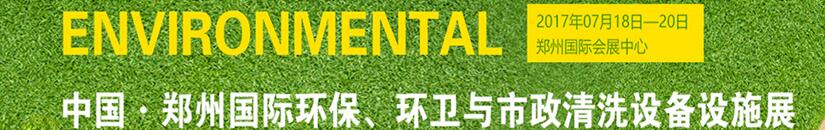 ENVIRONMENTAL

2017年07月18日—20日
郑州国际会展中心

中国·郑州国际环保、环卫与市政清洗设备设施展